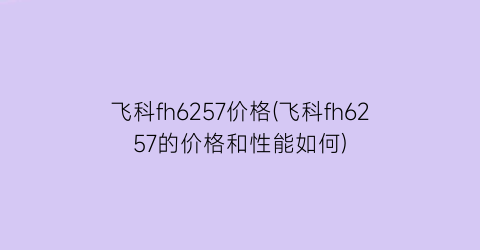 飞科fh6257价格(飞科fh6257的价格和性能如何)